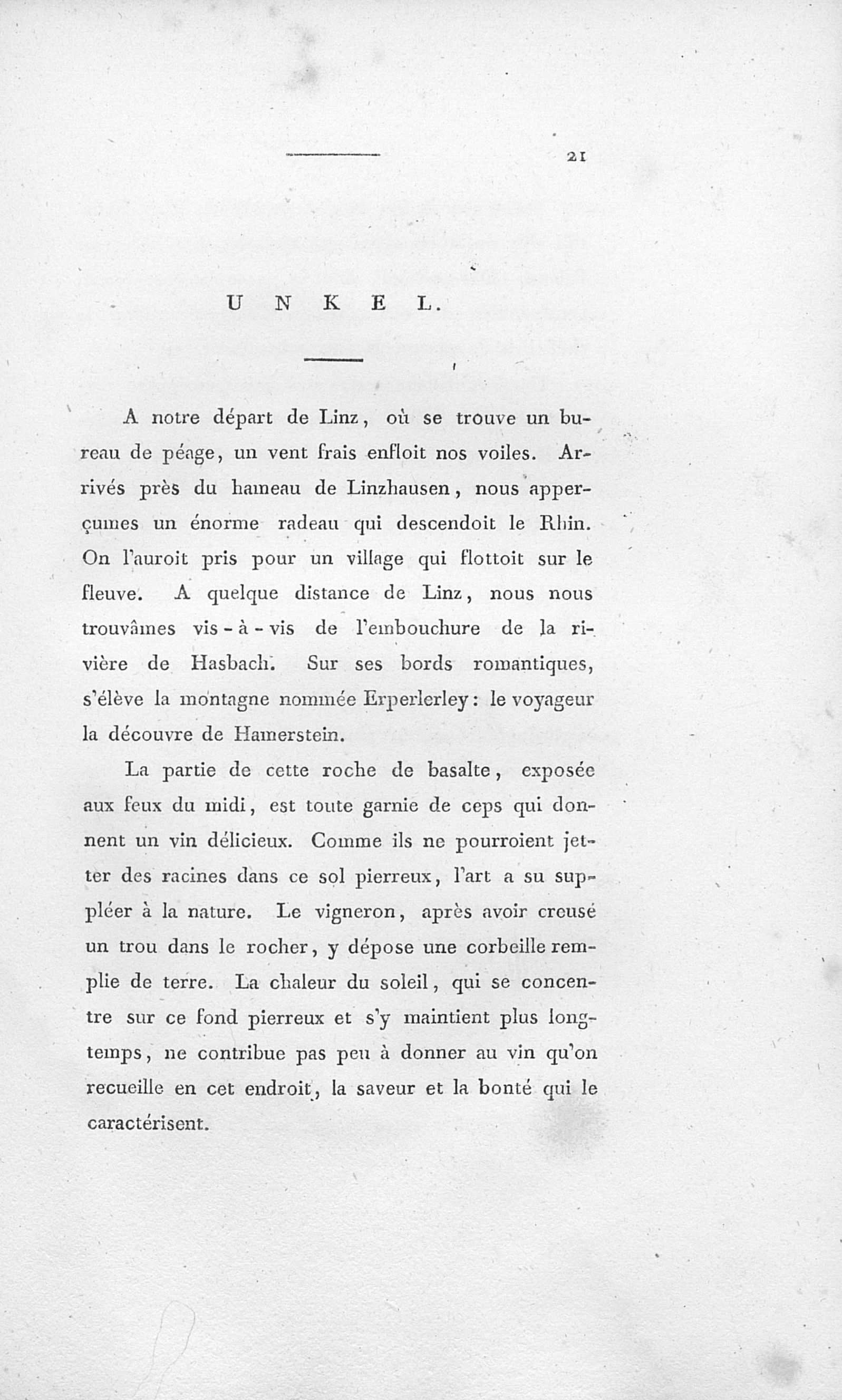 21

UNKEL.

A notre départ de Linz, où se trouve un bureau de péage, un vent frais enfloit nos voiles. Arrivés près du hameau de Linzhausen, nous apperçumes un énorme radeau qui descendoit le Rhin. On l'auroit pris pour un village qui flottoit sur le fleuve. A quelque distance de Linz, nous nous trouvâmes vis-à-vis de l'embouchure de la rivière de Hasbach. Sur ses bords romantiques, s'élève la montagne nommée Erperlerley: le voyageur la découvre de Hamerstein.

La partie de cette roche de basalte, exposée aux feux du midi, est toute garnie de ceps qui donnent un vin délicieux. Comme ils ne pourroient jetter des racines dans ce sol pierreux, l'art a su suppléer à la nature. Le vigneron, après avoir creusé un trou dans le rocher, y dépose une corbeille remplie de terre. La chaleur du soleil, qui se concentre sur ce fond pierreux et s'y maintient plus longtemps, ne contribue pas peu à donner au vin qu'on recueille en cet endroit, la saveur et la bonté qui le caractérisent.